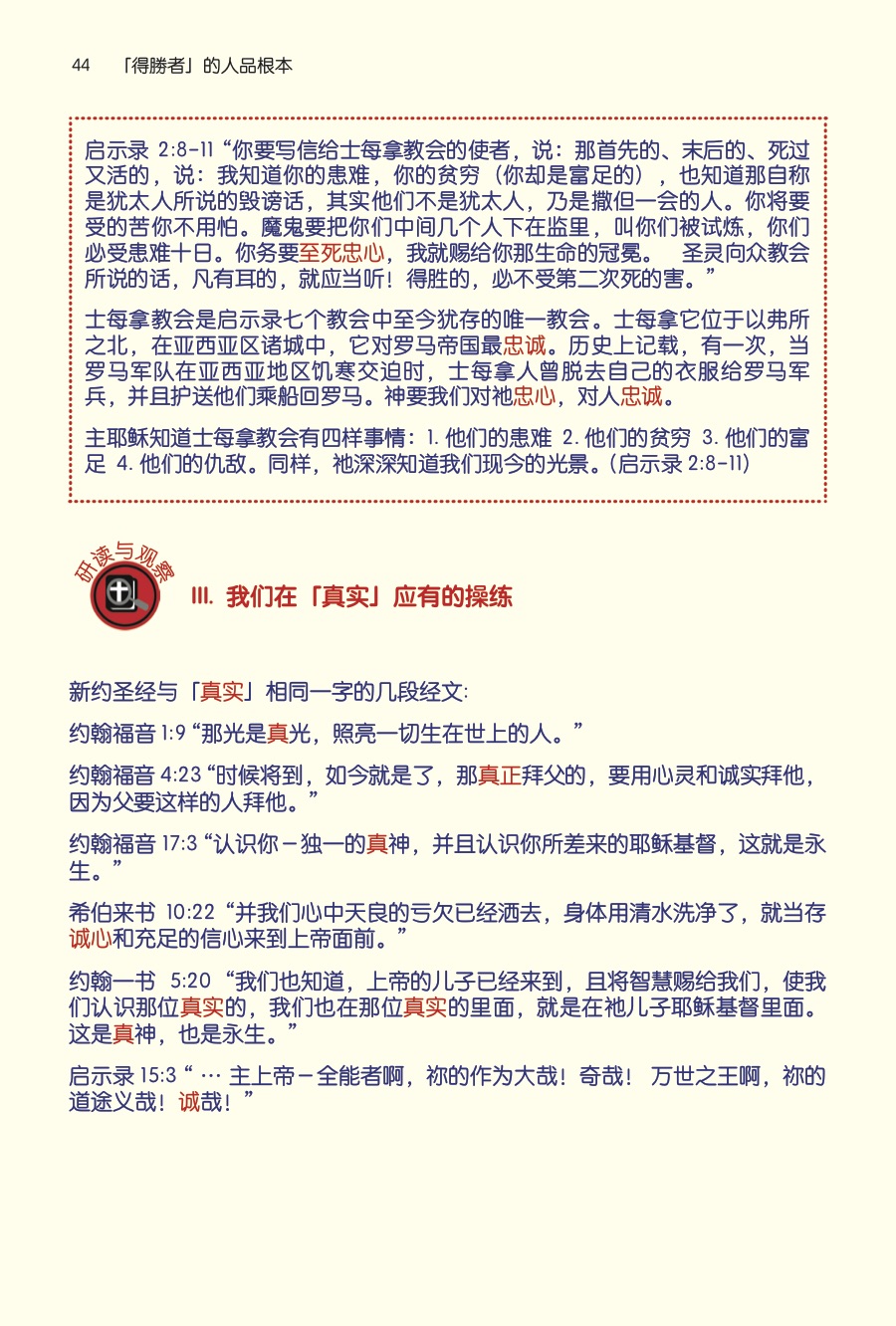 44 「得勝者」的人品根本

启示录 2:8-11 “你要写信给士每拿教会的使者，说：那首先的、末后的、死过又活的，说：我知道你的患难，你的贫穷（你却是富足的），也知道那自称是犹太人所说的毁谤话，其实他们不是犹太人，乃是撒但一会的人。你将要受的苦你不用怕。魔鬼要把你们中间几个人下在监里，叫你们被试炼，你们必受患难十日。你务要至死忠心，我就赐给你那生命的冠冕。 圣灵向众教会所说的话，凡有耳的，就应当听！得胜的，必不受第二次死的害。”

士每拿教会是启示录七个教会中至今犹存的唯一教会。士每拿它位于以弗所之北，在亚西亚区诸城中，它对罗马帝国最忠诚。历史上记载，有一次，当罗马军队在亚西亚地区饥寒交迫时，士每拿人曾脱去自己的衣服给罗马军兵，并且护送他们乘船回罗马。神要我们对祂忠心，对人忠诚。

主耶稣知道士每拿教会有四样事情：1. 他们的患难 2. 他们的贫穷 3. 他们的富足 4. 他们的仇敌。同样，祂深深知道我们现今的光景。(启示录 2:8-11)

研读与观察

III. 我们在「真实」应有的操练

新约圣经与「真实」相同一字的几段经文：

约翰福音 1:9 “那光是真光，照亮一切生在世上的人。”

约翰福音 4:23 “时候将到，如今就是了，那真正拜父的，要用心灵和诚实拜他，因为父要这样的人拜他。”

约翰福音 17:3 “认识你－独一的真神，并且认识你所差来的耶稣基督，这就是永生。”

希伯来书 10:22 “并我们心中天良的亏欠已经洒去，身体用清水洗净了，就当存诚心和充足的信心来到上帝面前。”

约翰一书 5:20 “我们也知道，上帝的儿子已经来到，且将智慧赐给我们，使我们认识那位真实的，我们也在那位真实的里面，就是在祂儿子耶稣基督里面。这是真神，也是永生。”

启示录 15:3 “ … 主上帝－全能者啊，祢的作为大哉！奇哉！ 万世之王啊，祢的道途义哉！诚哉！”